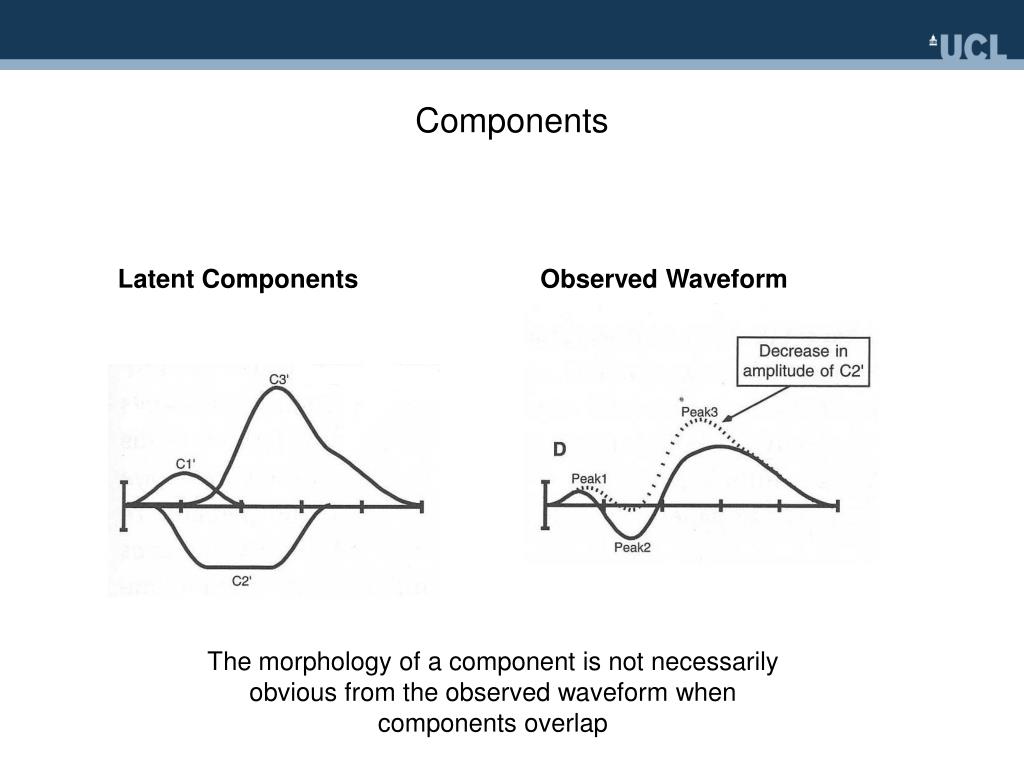 UCL

Components

Latent Components

C3'

C1'

C2'

Observed Waveform

Decrease in amplitude of C2'

Peak3

D

Peak1

Peak2

The morphology of a component is not necessarily obvious from the observed waveform when components overlap